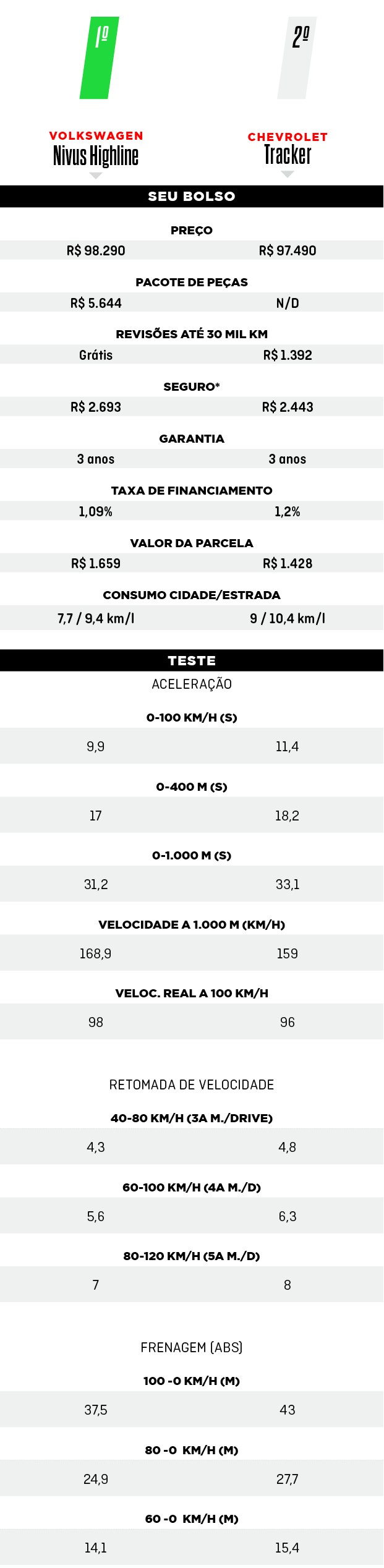 1º

2º

VOLKSWAGEN
Nivus Highline

CHEVROLET
Tracker

SEU BOLSO

PREÇO

R$ 98.290 R$ 97.490

PACOTE DE PEÇAS

R$ 5.644 N/D

REVISÕES ATÉ 30 MIL KM

Grátis R$ 1.392

SEGURO*

R$ 2.693 R$ 2.443

GARANTIA

3 anos 3 anos

TAXA DE FINANCIAMENTO

1,09% 1,2%

VALOR DA PARCELA

R$ 1.659 R$ 1.428

CONSUMO CIDADE/ESTRADA

7,7 / 9,4 km/l 9 / 10,4 km/l

TESTE

ACELERAÇÃO

0-100 KM/H (S)

9,9 11,4

0-400 M (S)

17 18,2

0-1.000 M (S)

31,2 33,1

VELOCIDADE A 1.000 M (KM/H)

168,9 159

VELOC. REAL A 100 KM/H

98 96

RETOMADA DE VELOCIDADE

40-80 KM/H (3A M./DRIVE)

4,3 4,8

60-100 KM/H (4A M./D)

5,6 6,3

80-120 KM/H (5A M./D)

7 8

FRENAGEM (ABS)

100 -0 KM/H (M)

37,5 43

80 -0 KM/H (M)

24,9 27,7

60 -0 KM/H (M)

14,1 15,4